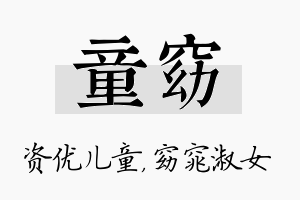 童窈

资优儿童,窈窕淑女